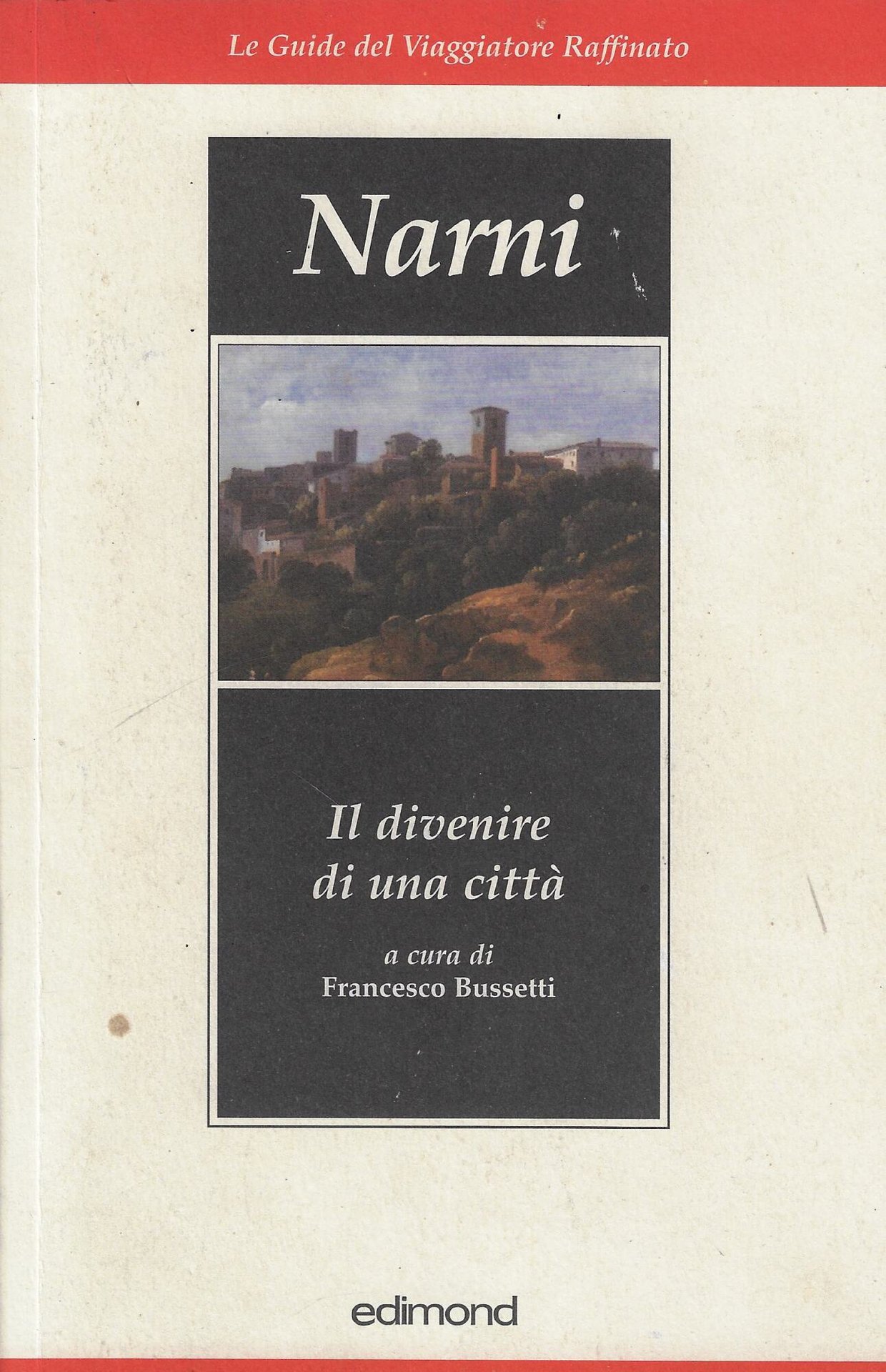 Le Guide del Viaggiatore Raffinato

Narni

Il divenire
di una città

a cura di
Francesco Bussetti

edimond